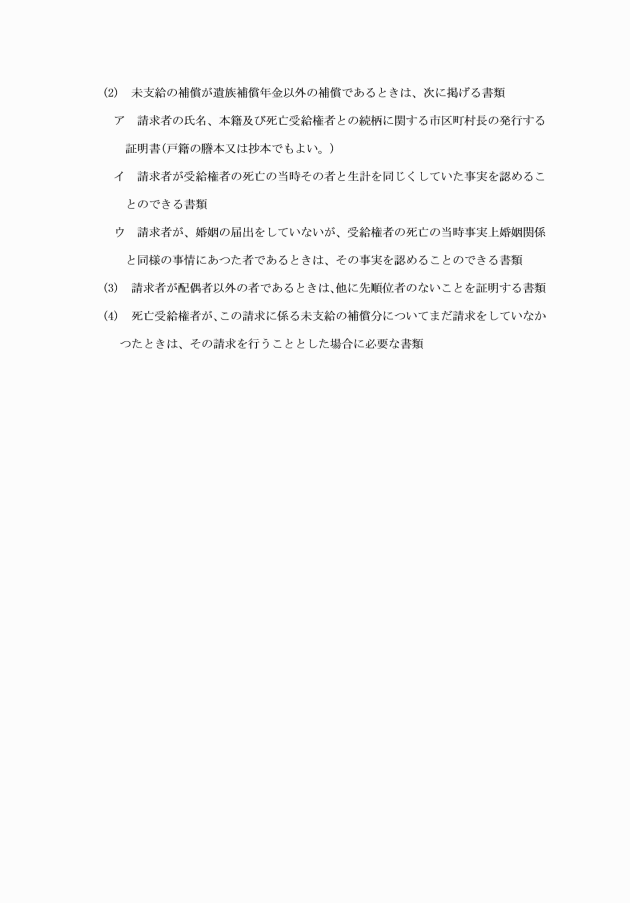 (2)　未支給の補償が遺族補償年金以外の補償であるときは、次に掲げる書類

ア　請求者の氏名、本籍及び死亡受給権者との続柄に関する市区町村長の発行する証明書(戸籍の謄本又は抄本でもよい。)

イ　請求者が受給権者の死亡の当時その者と生計を同じくしていた事実を認めることのできる書類

ウ　請求者が、婚姻の届出をしていないが、受給権者の死亡の当時事実上婚姻関係と同様の事情にあつた者であるときは、その事実を認めることのできる書類

(3)　請求者が配偶者以外の者であるときは、他に先順位者のないことを証明する書類

(4)　死亡受給権者が、この請求に係る未支給の補償分についてまだ請求をしていなかつたときは、その請求を行うこととした場合に必要な書類